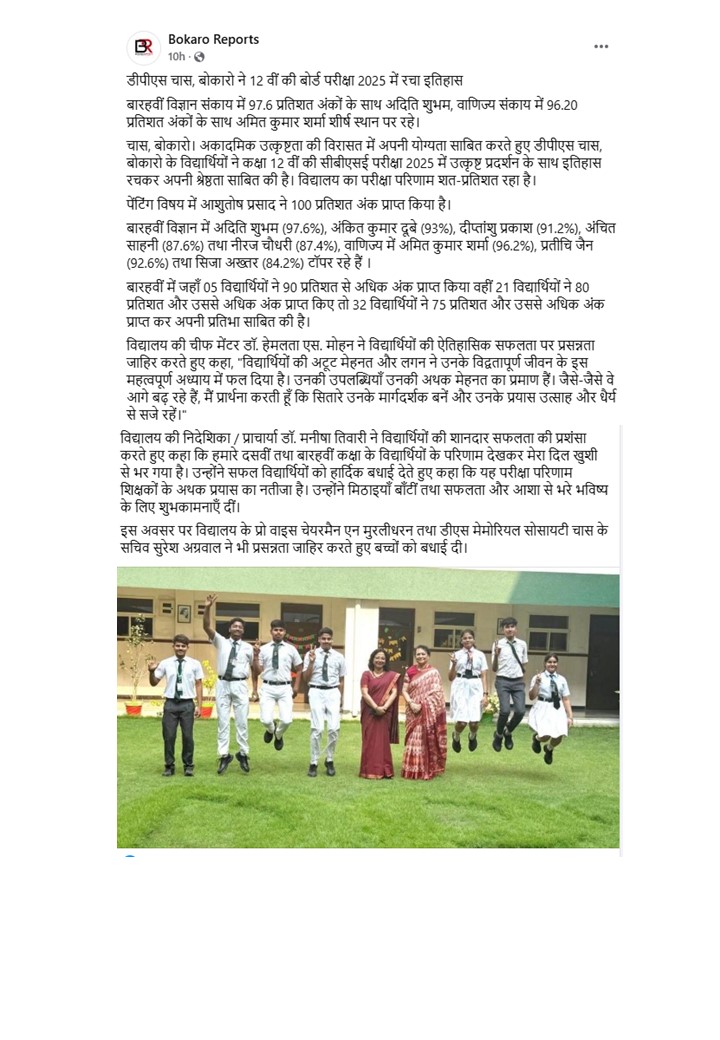 Bokaro Reports
10h ·

डीपीएस चास, बोकारो ने 12 वीं की बोर्ड परीक्षा 2025 में रचा इतिहास

बारहवीं विज्ञान संकाय में 97.6 प्रतिशत अंकों के साथ अदिति शुभम, वाणिज्य संकाय में 96.20 प्रतिशत अंकों के साथ अमित कुमार शर्मा शीर्ष स्थान पर रहे।

चास, बोकारो। अकादमिक उत्कृष्टता की विरासत में अपनी योग्यता साबित करते हुए डीपीएस चास, बोकारो के विद्यार्थियों ने कक्षा 12 वीं की सीबीएसई परीक्षा 2025 में उत्कृष्ट प्रदर्शन के साथ इतिहास रचकर अपनी श्रेष्ठता साबित की है। विद्यालय का परीक्षा परिणाम शत-प्रतिशत रहा है।

पेंटिंग विषय में आशुतोष प्रसाद ने 100 प्रतिशत अंक प्राप्त किया है।

बारहवीं विज्ञान में अदिति शुभम (97.6%), अंकित कुमार दूबे (93%), दीप्तांशु प्रकाश (91.2%), अंचित साहनी (87.6%) तथा नीरज चौधरी (87.4%), वाणिज्य में अमित कुमार शर्मा (96.2%), प्रतीचि जैन (92.6%) तथा सिजा अख्तर (84.2%) टॉपर रहे हैं ।

बारहवीं में जहाँ 05 विद्यार्थियों ने 90 प्रतिशत से अधिक अंक प्राप्त किया वहीं 21 विद्यार्थियों ने 80 प्रतिशत और उससे अधिक अंक प्राप्त किए तो 32 विद्यार्थियों ने 75 प्रतिशत और उससे अधिक अंक प्राप्त कर अपनी प्रतिभा साबित की है।

विद्यालय की चीफ मेंटर डॉ. हेमलता एस. मोहन ने विद्यार्थियों की ऐतिहासिक सफलता पर प्रसन्नता जाहिर करते हुए कहा, "विद्यार्थियों की अटूट मेहनत और लगन ने उनके विद्वतापूर्ण जीवन के इस महत्वपूर्ण अध्याय में फल दिया है। उनकी उपलब्धियाँ उनकी अथक मेहनत का प्रमाण हैं। जैसे-जैसे वे आगे बढ़ रहे हैं, मैं प्रार्थना करती हूँ कि सितारे उनके मार्गदर्शक बनें और उनके प्रयास उत्साह और धैर्य से सजे रहें।"

विद्यालय की निदेशिका / प्राचार्या डॉ. मनीषा तिवारी ने विद्यार्थियों की शानदार सफलता की प्रशंसा करते हुए कहा कि हमारे दसवीं तथा बारहवीं कक्षा के विद्यार्थियों के परिणाम देखकर मेरा दिल खुशी से भर गया है। उन्होंने सफल विद्यार्थियों को हार्दिक बधाई देते हुए कहा कि यह परीक्षा परिणाम शिक्षकों के अथक प्रयास का नतीजा है। उन्होंने मिठाइयाँ बाँटीं तथा सफलता और आशा से भरे भविष्य के लिए शुभकामनाएँ दीं।

इस अवसर पर विद्यालय के प्रो वाइस चेयरमैन एन मुरलीधरन तथा डीएस मेमोरियल सोसायटी चास के सचिव सुरेश अग्रवाल ने भी प्रसन्नता जाहिर करते हुए बच्चों को बधाई दी।